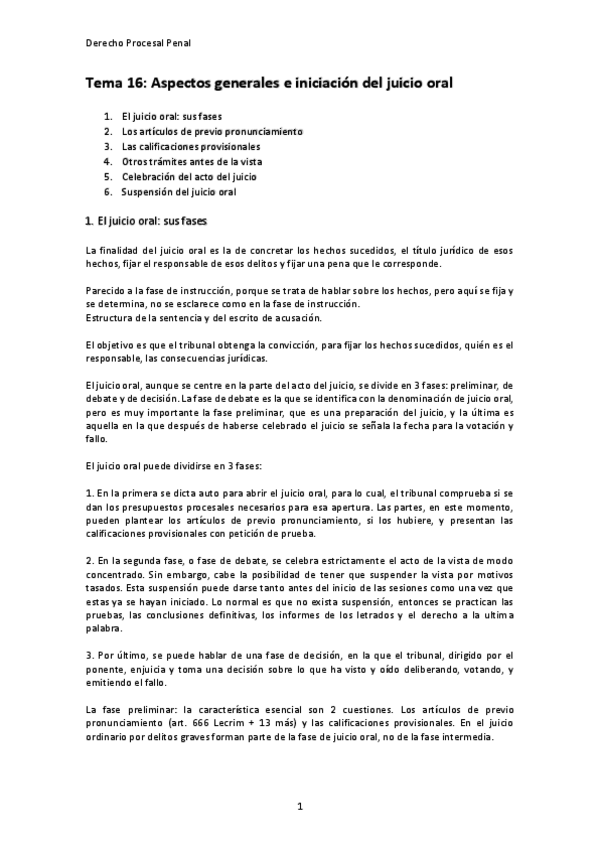 Derecho Procesal Penal

Tema 16: Aspectos generales e iniciación del juicio oral

1. El juicio oral: sus fases
2. Los artículos de previo pronunciamiento
3. Las calificaciones provisionales
4. Otros trámites antes de la vista
5. Celebración del acto del juicio
6. Suspensión del juicio oral

1. El juicio oral: sus fases

La finalidad del juicio oral es la de concretar los hechos sucedidos, el título jurídico de esos hechos, fijar el responsable de esos delitos y fijar una pena que le corresponde.

Parecido a la fase de instrucción, porque se trata de hablar sobre los hechos, pero aquí se fija y se determina, no se esclarece como en la fase de instrucción.
Estructura de la sentencia y del escrito de acusación.

El objetivo es que el tribunal obtenga la convicción, para fijar los hechos sucedidos, quién es el responsable, las consecuencias jurídicas.

El juicio oral, aunque se centre en la parte del acto del juicio, se divide en 3 fases: preliminar, de debate y de decisión. La fase de debate es la que se identifica con la denominación de juicio oral, pero es muy importante la fase preliminar, que es una preparación del juicio, y la última es aquella en la que después de haberse celebrado el juicio se señala la fecha para la votación y fallo.

El juicio oral puede dividirse en 3 fases:

1. En la primera se dicta auto para abrir el juicio oral, para lo cual, el tribunal comprueba si se dan los presupuestos procesales necesarios para esa apertura. Las partes, en este momento, pueden plantear los artículos de previo pronunciamiento, si los hubiere, y presentan las calificaciones provisionales con petición de prueba.

2. En la segunda fase, o fase de debate, se celebra estrictamente el acto de la vista de modo concentrado. Sin embargo, cabe la posibilidad de tener que suspender la vista por motivos tasados. Esta suspensión puede darse tanto antes del inicio de las sesiones como una vez que estas ya se hayan iniciado. Lo normal es que no exista suspensión, entonces se practican las pruebas, las conclusiones definitivas, los informes de los letrados y el derecho a la ultima palabra.

3. Por último, se puede hablar de una fase de decisión, en la que el tribunal, dirigido por el ponente, enjuicia y toma una decisión sobre lo que ha visto y oído deliberando, votando, y emitiendo el fallo.

La fase preliminar: la característica esencial son 2 cuestiones. Los artículos de previo pronunciamiento (art. 666 Lecrim + 13 más) y las calificaciones provisionales. En el juicio ordinario por delitos graves forman parte de la fase de juicio oral, no de la fase intermedia.

1